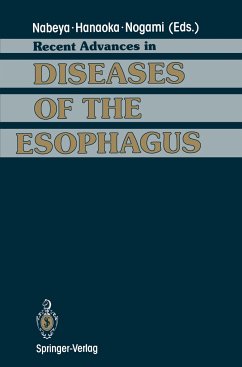 Nabeya · Hanaoka · Nogami (Eds.)

Recent Advances in

DISEASES OF THE ESOPHAGUS

Springer-Verlag